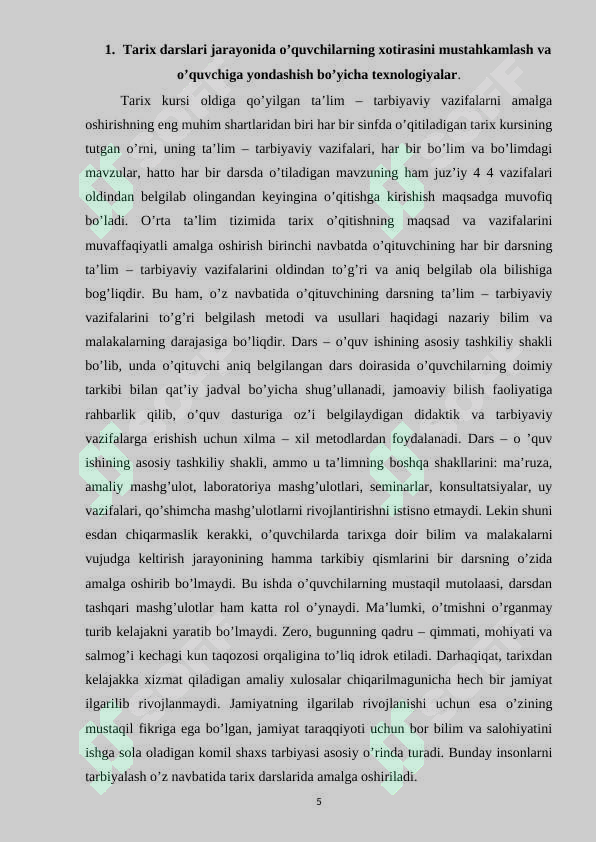 1. Tarix darslari jarayonida o’quvchilarning xotirasini mustahkamlash va o’quvchiga yondashish bo’yicha texnologiyalar.

Tarix kursi oldiga qo’yilgan ta’lim – tarbiyaviy vazifalarni amalga oshirishning eng muhim shartlaridan biri har bir sinfda o’qitiladigan tarix kursining tutgan o’rni, uning ta’lim – tarbiyaviy vazifalari, har bir bo’lim va bo’limdagi mavzular, hatto har bir darsda o’tiladigan mavzuning ham juz’iy 4 4 vazifalari oldindan belgilab olingandan keyingina o’qitishga kirishish maqsadga muvofiq bo’ladi. O’rta ta’lim tizimida tarix o’qitishning maqsad va vazifalarini muvaffaqiyatli amalga oshirish birinchi navbatda o’qituvchining har bir darsning ta’lim – tarbiyaviy vazifalarini oldindan to’g’ri va aniq belgilab ola bilishiga bog’liqdir. Bu ham, o’z navbatida o’qituvchining darsning ta’lim – tarbiyaviy vazifalarini to’g’ri belgilash metodi va usullari haqidagi nazariy bilim va malakalarning darajasiga bo’liqdir. Dars – o’quv ishining asosiy tashkiliy shakli bo’lib, unda o’qituvchi aniq belgilangan dars doirasida o’quvchilarning doimiy tarkibi bilan qat’iy jadval bo’yicha shug’ullanadi, jamoaviy bilish faoliyatiga rahbarlik qilib, o’quv dasturiga oz’i belgilaydigan didaktik va tarbiyaviy vazifalarga erishish uchun xilma – xil metodlardan foydalanadi. Dars – o ’quv ishining asosiy tashkiliy shakli, ammo u ta’limning boshqa shakllarini: ma’ruza, amaliy mashg’ulot, laboratoriya mashg’ulotlari, seminarlar, konsultatsiyalar, uy vazifalari, qo’shimcha mashg’ulotlarni rivojlantirishni istisno etmaydi. Lekin shuni esdan chiqarmaslik kerakki, o’quvchilarda tarixga doir bilim va malakalarni vujudga keltirish jarayonining hamma tarkibiy qismlarini bir darsning o’zida amalga oshirib bo’lmaydi. Bu ishda o’quvchilarning mustaqil mutolaasi, darsdan tashqari mashg’ulotlar ham katta rol o’ynaydi. Ma’lumki, o’tmishni o’rganmay turib kelajakni yaratib bo’lmaydi. Zero, bugunning qadru – qimmati, mohiyati va salmog’i kechagi kun taqozosi orqaligina to’liq idrok etiladi. Darhaqiqat, tarixdan kelajakka xizmat qiladigan amaliy xulosalar chiqarilmagunicha hech bir jamiyat ilgarilib rivojlanmaydi. Jamiyatning ilgarilab rivojlanishi uchun esa o’zining mustaqil fikriga ega bo’lgan, jamiyat taraqqiyoti uchun bor bilim va salohiyatini ishga sola oladigan komil shaxs tarbiyasi asosiy o’rinda turadi. Bunday insonlarni tarbiyalash o’z navbatida tarix darslarida amalga oshiriladi.

5